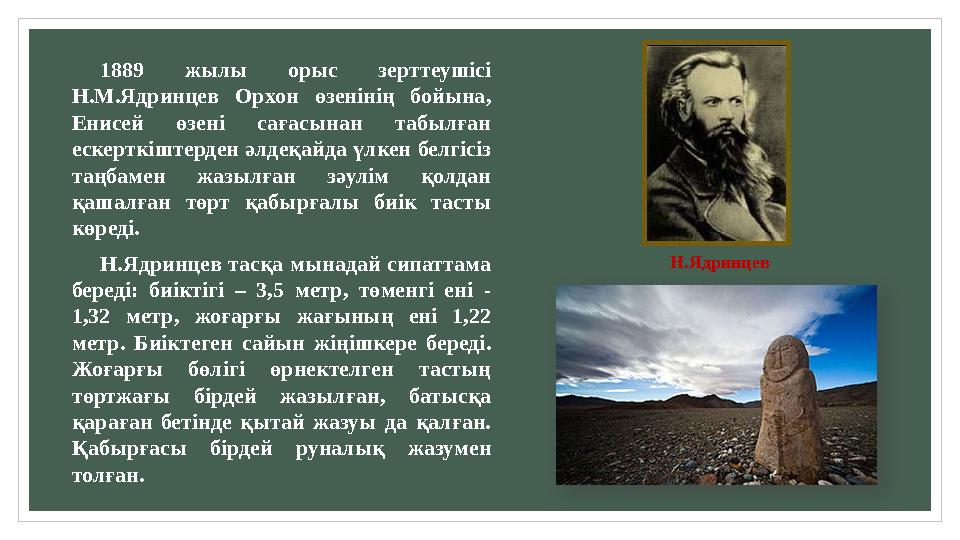 1889 жылы орыс зерттеушісі Н.М.Ядринцев Орхон өзенінің бойына, Енисей өзені сағасынан табылған ескерткіштерден әлдеқайда үлкен белгісіз таңбамен жазылған зәулім қолдан қашалған төрт қабырғалы биік тасты көреді.

Н.Ядринцев тасқа мынадай сипаттама береді: биіктігі – 3,5 метр, төменгі ені - 1,32 метр, жоғарғы жағының ені 1,22 метр. Биіктеген сайын жіңішкере береді. Жоғарғы бөлігі өрнектелген тастың төртжағы бірдей жазылған, батысқа қараған бетінде қытай жазуы да қалған. Қабырғасы бірдей руналық жазумен толған.

Н.Ядринцев